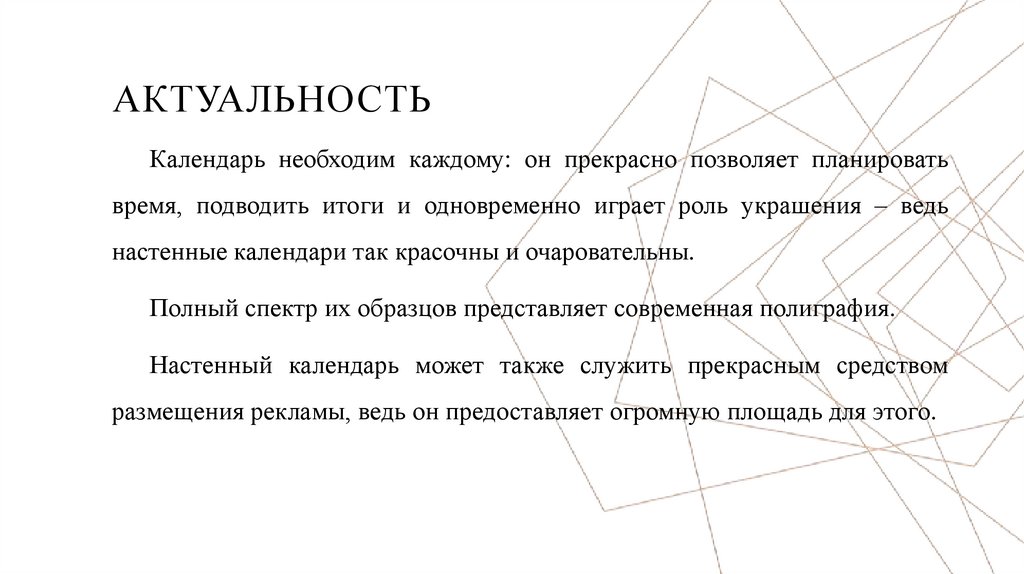 АКТУАЛЬНОСТЬ

Календарь необходим каждому: он прекрасно позволяет планировать время, подводить итоги и одновременно играет роль украшения – ведь настенные календари так красочны и очаровательны.

Полный спектр их образцов представляет современная полиграфия.

Настенный календарь может также служить прекрасным средством размещения рекламы, ведь он предоставляет огромную площадь для этого.